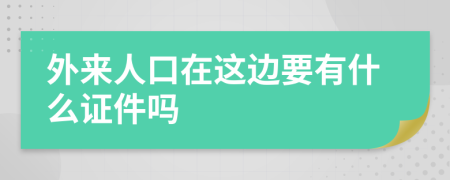 外来人口在这边要有什么证件吗